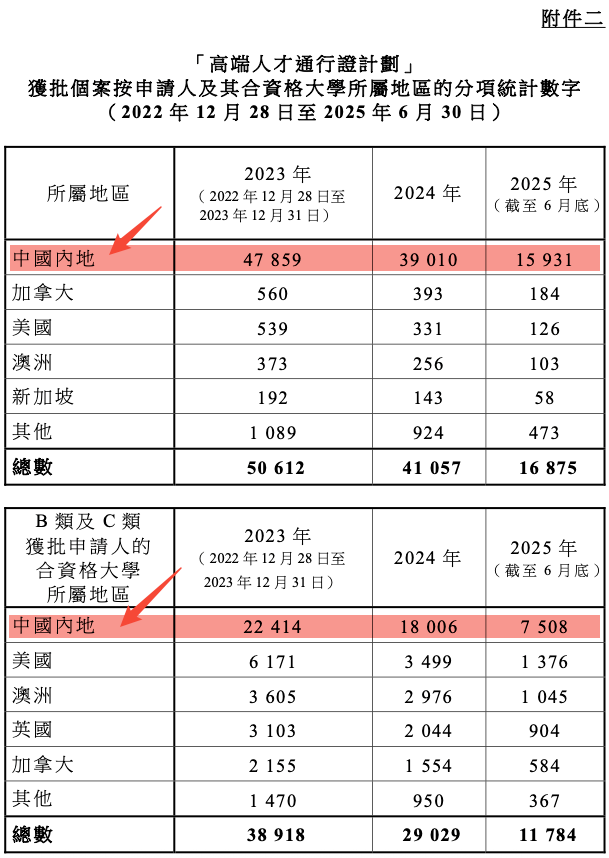 附件二

「高端人才通行證計劃」
獲批個案按申請人及其合資格大學所屬地區的分項統計數字
（2022 年 12 月 28 日至 2025 年 6 月 30 日）

| 所屬地區 | 2023 年（2022 年 12 月 28 日至 2023 年 12 月 31 日） | 2024 年 | 2025 年（截至 6 月底） |
|---|---|---|---|
| 中國內地 | 47 859 | 39 010 | 15 931 |
| 加拿大 | 560 | 393 | 184 |
| 美國 | 539 | 331 | 126 |
| 澳洲 | 373 | 256 | 103 |
| 新加坡 | 192 | 143 | 58 |
| 其他 | 1 089 | 924 | 473 |
| 總數 | 50 612 | 41 057 | 16 875 |

| B 類及 C 類獲批申請人的合資格大學所屬地區 | 2023 年（2022 年 12 月 28 日至 2023 年 12 月 31 日） | 2024 年 | 2025 年（截至 6 月底） |
|---|---|---|---|
| 中國內地 | 22 414 | 18 006 | 7 508 |
| 美國 | 6 171 | 3 499 | 1 376 |
| 澳洲 | 3 605 | 2 976 | 1 045 |
| 英國 | 3 103 | 2 044 | 904 |
| 加拿大 | 2 155 | 1 554 | 584 |
| 其他 | 1 470 | 950 | 367 |
| 總數 | 38 918 | 29 029 | 11 784 |